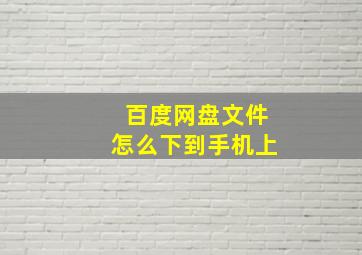 百度网盘文件
怎么下到手机上